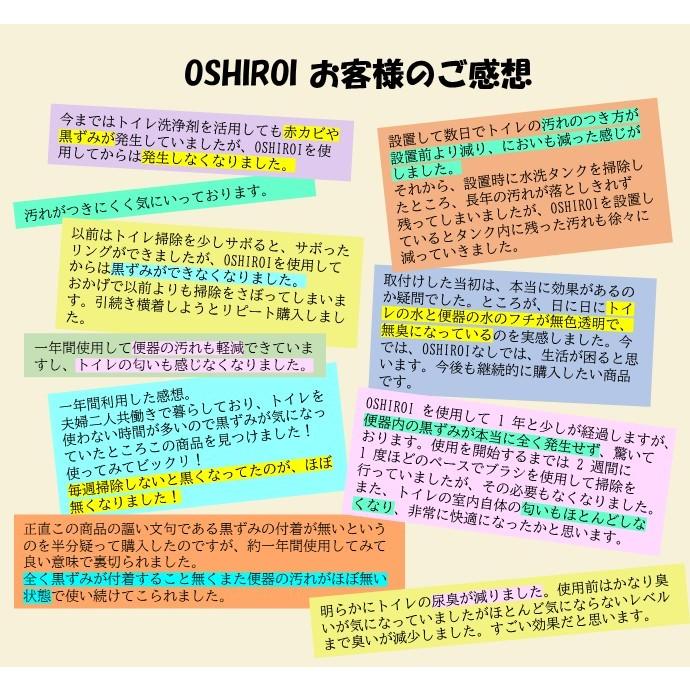 OSHIROI お客様のご感想

今まではトイレ洗浄剤を活用しても赤カビや黒ずみが発生していましたが、OSHIROIを使用してからは発生しなくなりました。

汚れがつきにくく気にいっております。

以前はトイレ掃除を少しサボると、サボったリングができましたが、OSHIROIを使用してからは黒ずみができなくなりました。おかげで以前よりも掃除をさぼってしまいます。引続き横着しようとリピート購入しました。

一年間使用して便器の汚れも軽減できていますし、トイレの匂いも感じなくなりました。

一年間利用した感想。夫婦二人共働きで暮らしており、トイレを使わない時間が多いので黒ずみが気になっていたところこの商品を見つけました！使ってみてビックリ！毎週掃除しないと黒くなってたのが、ほぼ無くなりました！

正直この商品の謳い文句である黒ずみの付着が無いというのを半分疑って購入したのですが、約一年間使用してみて良い意味で裏切られました。全く黒ずみが付着すること無くまた便器の汚れがほぼ無い状態で使い続けてこられました。

設置して数日でトイレの汚れのつき方が設置前より減り、においも減った感じがしました。それから、設置時に水洗タンクを掃除したところ、長年の汚れが落としきれず残ってしまいましたが、OSHIROIを設置しているとタンク内に残った汚れも徐々に減っていきました。

取付けした当初は、本当に効果があるのか疑問でした。ところが、日に日にトイレの水と便器の水のフチが無色透明で、無臭になっているのを実感しました。今では、OSHIROIなしでは、生活が困ると思います。今後も継続的に購入したい商品です。

OSHIROI を使用して 1 年と少しが経過しますが、便器内の黒ずみが本当に全く発生せず、驚いております。使用を開始するまでは 2 週間に 1 度ほどのペースでブラシを使用して掃除を行っていましたが、その必要もなくなりました。また、トイレの室内自体の匂いもほとんどしなくなり、非常に快適になったかと思います。

明らかにトイレの尿臭が減りました。使用前はかなり臭いが気になっていましたがほとんど気にならないレベルまで臭いが減少しました。すごい効果だと思います。